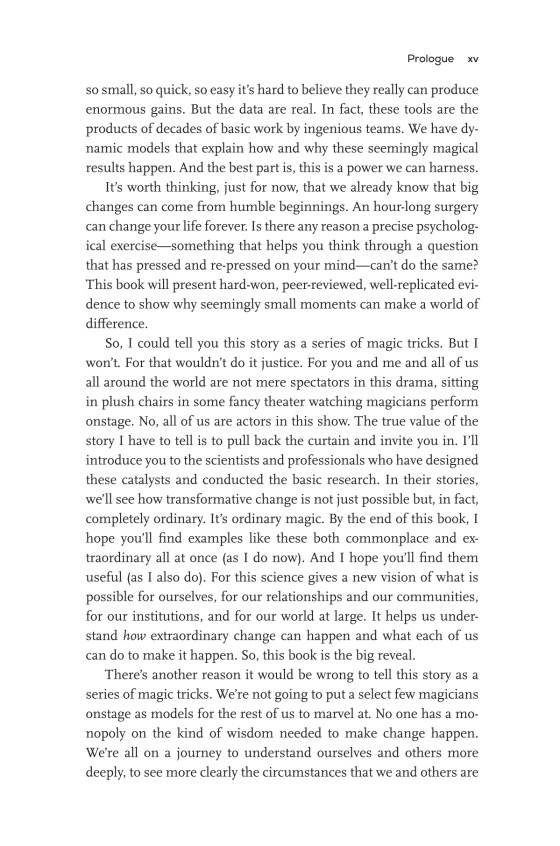 Prologue xv

so small, so quick, so easy it's hard to believe they really can produce enormous gains. But the data are real. In fact, these tools are the products of decades of basic work by ingenious teams. We have dynamic models that explain how and why these seemingly magical results happen. And the best part is, this is a power we can harness.

It's worth thinking, just for now, that we already know that big changes can come from humble beginnings. An hour-long surgery can change your life forever. Is there any reason a precise psychological exercise—something that helps you think through a question that has pressed and re-pressed on your mind—can't do the same? This book will present hard-won, peer-reviewed, well-replicated evidence to show why seemingly small moments can make a world of difference.

So, I could tell you this story as a series of magic tricks. But I won't. For that wouldn't do it justice. For you and me and all of us all around the world are not mere spectators in this drama, sitting in plush chairs in some fancy theater watching magicians perform onstage. No, all of us are actors in this show. The true value of the story I have to tell is to pull back the curtain and invite you in. I'll introduce you to the scientists and professionals who have designed these catalysts and conducted the basic research. In their stories, we'll see how transformative change is not just possible but, in fact, completely ordinary. It's ordinary magic. By the end of this book, I hope you'll find examples like these both commonplace and extraordinary all at once (as I do now). And I hope you'll find them useful (as I also do). For this science gives a new vision of what is possible for ourselves, for our relationships and our communities, for our institutions, and for our world at large. It helps us understand how extraordinary change can happen and what each of us can do to make it happen. So, this book is the big reveal.

There's another reason it would be wrong to tell this story as a series of magic tricks. We're not going to put a select few magicians onstage as models for the rest of us to marvel at. No one has a monopoly on the kind of wisdom needed to make change happen. We're all on a journey to understand ourselves and others more deeply, to see more clearly the circumstances that we and others are